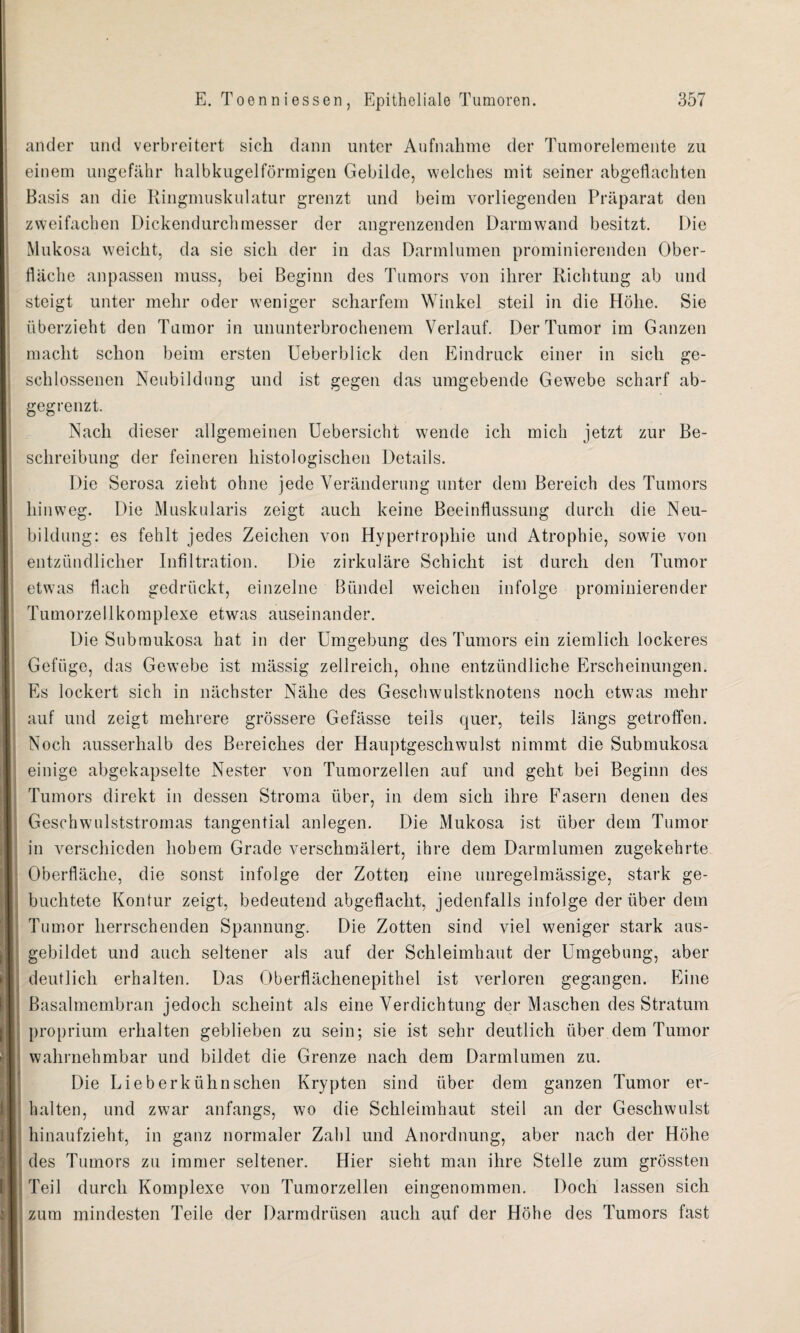 E. Toenniessen, Epitheliale Tumoren. 357

ander und verbreitert sich dann unter Aufnahme der Tumorelemente zu einem ungefähr halbkugelförmigen Gebilde, welches mit seiner abgeflachten Basis an die Ringmuskulatur grenzt und beim vorliegenden Präparat den zweifachen Dickendurchmesser der angrenzenden Darmwand besitzt. Die Mukosa weicht, da sie sich der in das Darmlumen prominierenden Oberfläche anpassen muss, bei Beginn des Tumors von ihrer Richtung ab und steigt unter mehr oder weniger scharfem Winkel steil in die Höhe. Sie überzieht den Tumor in ununterbrochenem Verlauf. Der Tumor im Ganzen macht schon beim ersten Ueberblick den Eindruck einer in sich geschlossenen Neubildung und ist gegen das umgebende Gewebe scharf abgegrenzt.

Nach dieser allgemeinen Uebersicht wende ich mich jetzt zur Beschreibung der feineren histologischen Details.

Die Serosa zieht ohne jede Veränderung unter dem Bereich des Tumors hinweg. Die Muskularis zeigt auch keine Beeinflussung durch die Neubildung: es fehlt jedes Zeichen von Hypertrophie und Atrophie, sowie von entzündlicher Infiltration. Die zirkuläre Schicht ist durch den Tumor etwas flach gedrückt, einzelne Bündel weichen infolge prominierender Tumorzellkomplexe etwas auseinander.

Die Submukosa hat in der Umgebung des Tumors ein ziemlich lockeres Gefüge, das Gewebe ist mässig zellreich, ohne entzündliche Erscheinungen. Es lockert sich in nächster Nähe des Geschwulstknotens noch etwas mehr auf und zeigt mehrere grössere Gefässe teils quer, teils längs getroffen. Noch ausserhalb des Bereiches der Hauptgeschwulst nimmt die Submukosa einige abgekapselte Nester von Tumorzellen auf und geht bei Beginn des Tumors direkt in dessen Stroma über, in dem sich ihre Fasern denen des Geschwulststromas tangential anlegen. Die Mukosa ist über dem Tumor in verschieden hohem Grade verschmälert, ihre dem Darmlumen zugekehrte Oberfläche, die sonst infolge der Zotten eine unregelmässige, stark gebuchtete Kontur zeigt, bedeutend abgeflacht, jedenfalls infolge der über dem Tumor herrschenden Spannung. Die Zotten sind viel weniger stark ausgebildet und auch seltener als auf der Schleimhaut der Umgebung, aber deutlich erhalten. Das Oberflächenepithel ist verloren gegangen. Eine Basalmembran jedoch scheint als eine Verdichtung der Maschen des Stratum proprium erhalten geblieben zu sein; sie ist sehr deutlich über dem Tumor wahrnehmbar und bildet die Grenze nach dem Darmlumen zu.

Die Lieberkühnschen Krypten sind über dem ganzen Tumor erhalten, und zwar anfangs, wo die Schleimhaut steil an der Geschwulst hinaufzieht, in ganz normaler Zahl und Anordnung, aber nach der Höhe des Tumors zu immer seltener. Hier sieht man ihre Stelle zum grössten Teil durch Komplexe von Tumorzellen eingenommen. Doch lassen sich zum mindesten Teile der Darmdrüsen auch auf der Höhe des Tumors fast